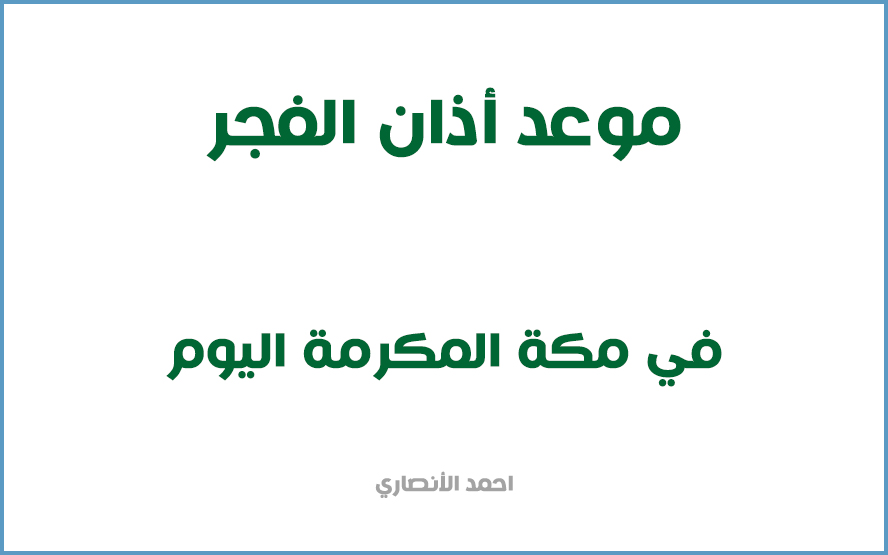 موعد أذان الفجر

في مكة المكرمة اليوم

احمد الأنصاري